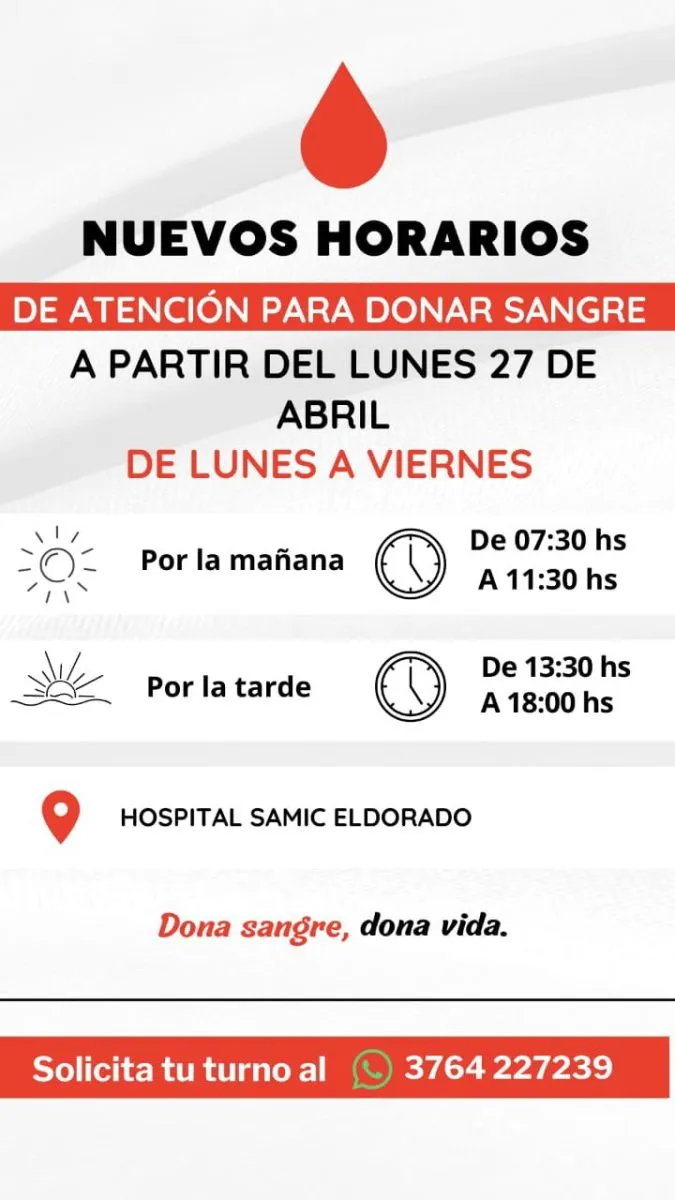 NUEVOS HORARIOS

DE ATENCIÓN PARA DONAR SANGRE

A PARTIR DEL LUNES 27 DE ABRIL

DE LUNES A VIERNES

Por la mañana

De 07:30 hs
A 11:30 hs

Por la tarde

De 13:30 hs
A 18:00 hs

HOSPITAL SAMIC ELDORADO

Dona sangre, dona vida.

Solicita tu turno al 3764 227239